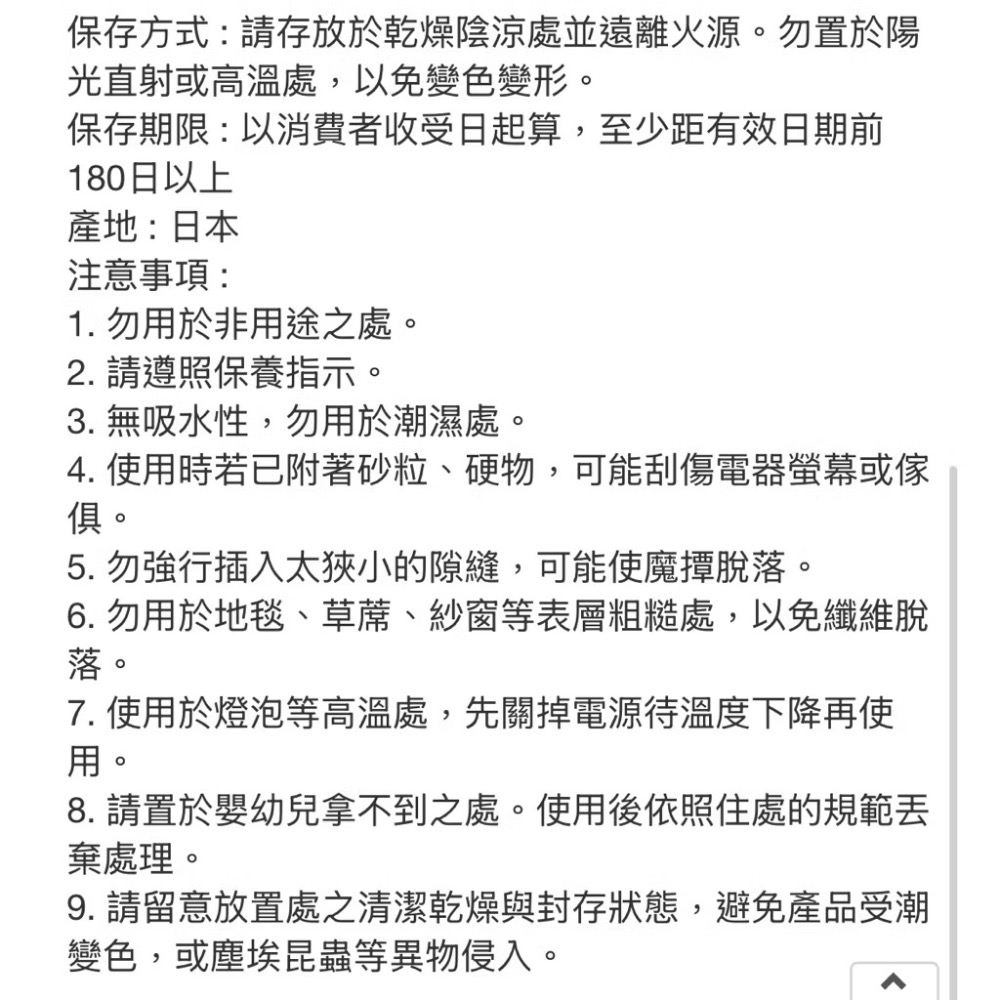 保存方式：請存放於乾燥陰涼處並遠離火源。勿置於陽光直射或高溫處，以免變色變形。
保存期限：以消費者收受日起算，至少距有效日期前180日以上
產地：日本
注意事項：
1. 勿用於非用途之處。
2. 請遵照保養指示。
3. 無吸水性，勿用於潮濕處。
4. 使用時若已附著砂粒、硬物，可能刮傷電器螢幕或傢俱。
5. 勿強行插入太狹小的隙縫，可能使魔撢脫落。
6. 勿用於地毯、草蓆、紗窗等表層粗糙處，以免纖維脫落。
7. 使用於燈泡等高溫處，先關掉電源待溫度下降再使用。
8. 請置於嬰幼兒拿不到之處。使用後依照住處的規範丟棄處理。
9. 請留意放置處之清潔乾燥與封存狀態，避免產品受潮變色，或塵埃昆蟲等異物侵入。